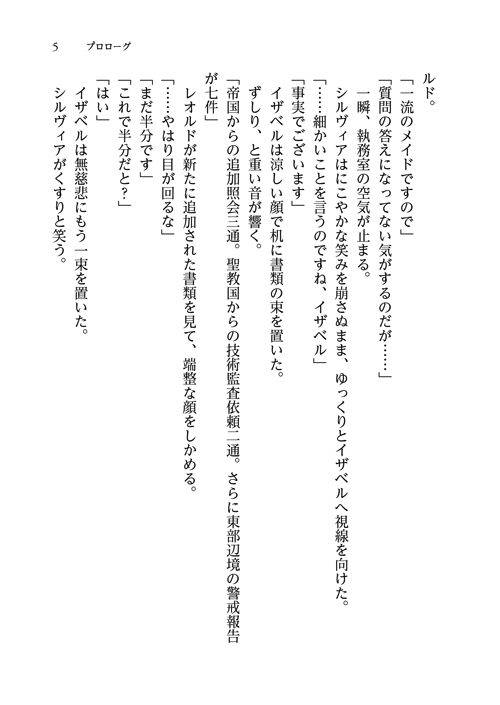 5　プロローグ

ルド。
「一流のメイドですので」
「質問の答えになってない気がするのだが……」
一瞬、執務室の空気が止まる。
シルヴィアはにこやかな笑みを崩さぬまま、ゆっくりとイザベルへ視線を向けた。
「……細かいことを言うのですね、イザベル」
「事実でございます」
イザベルは涼しい顔で机に書類の束を置いた。
ずしり、と重い音が響く。
「帝国からの追加照会三通。聖教国からの技術監査依頼二通。さらに東部辺境の警戒報告が七件」
レオルドが新たに追加された書類を見て、端整な顔をしかめる。
「……やはり目が回るな」
「まだ半分です」
「これで半分だと？」
「はい」
イザベルは無慈悲にもう一束を置いた。
シルヴィアがくすりと笑う。